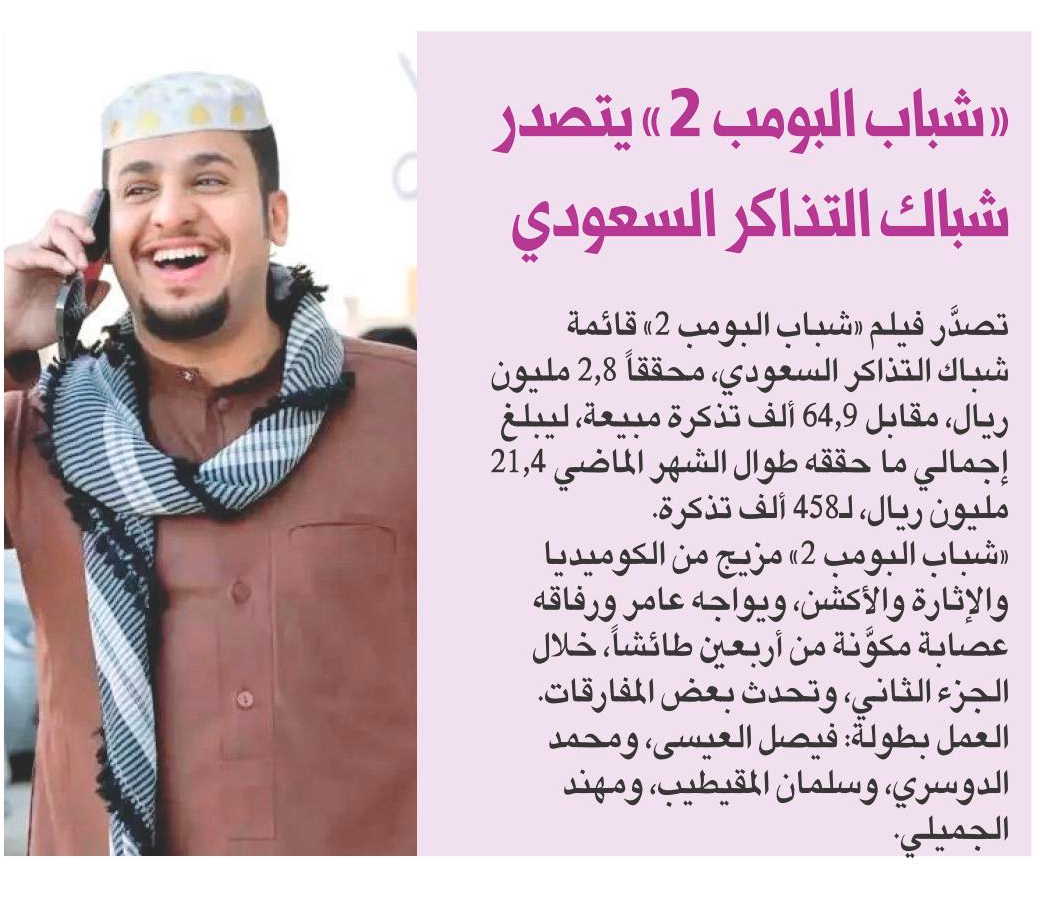 «شباب البومب 2» يتصدر شباك التذاكر السعودي

تصدَّر فيلم «شباب البومب 2» قائمة شباك التذاكر السعودي، محققاً 2,8 مليون ريال، مقابل 64,9 ألف تذكرة مبيعة، ليبلغ إجمالي ما حققه طوال الشهر الماضي 21,4 مليون ريال، لـ458 ألف تذكرة.
«شباب البومب 2» مزيج من الكوميديا والإثارة والأكشن، ويواجه عامر ورفاقه عصابة مكوَّنة من أربعين طائشاً، خلال الجزء الثاني، وتحدث بعض المفارقات.
العمل بطولة: فيصل العيسى، ومحمد الدوسري، وسلمان المقيطيب، ومهند الجميلي.